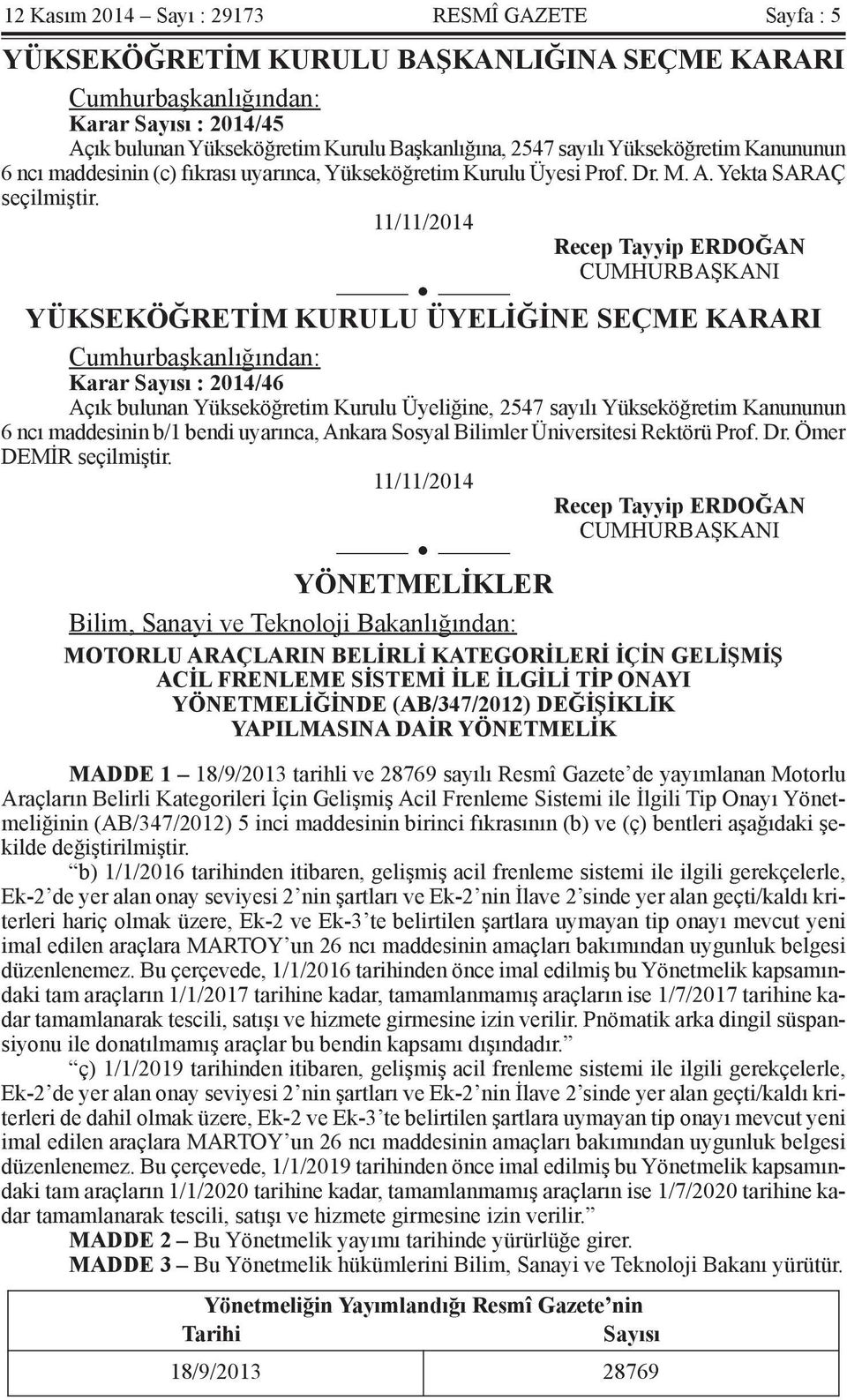 12 Kasım 2014 – Sayı : 29173 RESMÎ GAZETE Sayfa : 5

YÜKSEKÖĞRETİM KURULU BAŞKANLIĞINA SEÇME KARARI

Cumhurbaşkanlığından:

Karar Sayısı : 2014/45

Açık bulunan Yükseköğretim Kurulu Başkanlığına, 2547 sayılı Yükseköğretim Kanununun 6 ncı maddesinin (c) fıkrası uyarınca, Yükseköğretim Kurulu Üyesi Prof. Dr. M. A. Yekta SARAÇ seçilmiştir.

11/11/2014

Recep Tayyip ERDOĞAN
CUMHURBAŞKANI

YÜKSEKÖĞRETİM KURULU ÜYELİĞİNE SEÇME KARARI

Cumhurbaşkanlığından:

Karar Sayısı : 2014/46

Açık bulunan Yükseköğretim Kurulu Üyeliğine, 2547 sayılı Yükseköğretim Kanununun 6 ncı maddesinin b/1 bendi uyarınca, Ankara Sosyal Bilimler Üniversitesi Rektörü Prof. Dr. Ömer DEMİR seçilmiştir.

11/11/2014

Recep Tayyip ERDOĞAN
CUMHURBAŞKANI

YÖNETMELİKLER

Bilim, Sanayi ve Teknoloji Bakanlığından:

MOTORLU ARAÇLARIN BELİRLİ KATEGORİLERİ İÇİN GELİŞMİŞ ACİL FRENLEME SİSTEMİ İLE İLGİLİ TİP ONAYI YÖNETMELİĞİNDE (AB/347/2012) DEĞİŞİKLİK YAPILMASINA DAİR YÖNETMELİK

MADDE 1 – 18/9/2013 tarihli ve 28769 sayılı Resmî Gazete’de yayımlanan Motorlu Araçların Belirli Kategorileri İçin Gelişmiş Acil Frenleme Sistemi ile İlgili Tip Onayı Yönetmeliğinin (AB/347/2012) 5 inci maddesinin birinci fıkrasının (b) ve (ç) bentleri aşağıdaki şekilde değiştirilmiştir.

“b) 1/1/2016 tarihinden itibaren, gelişmiş acil frenleme sistemi ile ilgili gerekçelerle, Ek-2’de yer alan onay seviyesi 2’nin şartları ve Ek-2’nin İlave 2’sinde yer alan geçti/kaldı kriterleri hariç olmak üzere, Ek-2 ve Ek-3’te belirtilen şartlara uymayan tip onayı mevcut yeni imal edilen araçlara MARTOY’un 26 ncı maddesinin amaçları bakımından uygunluk belgesi düzenlenemez. Bu çerçevede, 1/1/2016 tarihinden önce imal edilmiş bu Yönetmelik kapsamındaki tam araçların 1/1/2017 tarihine kadar, tamamlanmamış araçların ise 1/7/2017 tarihine kadar tamamlanarak tescili, satışı ve hizmete girmesine izin verilir. Pnömatik arka dingil süspansiyonu ile donatılmamış araçlar bu bendin kapsamı dışındadır.”

“ç) 1/1/2019 tarihinden itibaren, gelişmiş acil frenleme sistemi ile ilgili gerekçelerle, Ek-2’de yer alan onay seviyesi 2’nin şartları ve Ek-2’nin İlave 2’sinde yer alan geçti/kaldı kriterleri de dahil olmak üzere, Ek-2 ve Ek-3’te belirtilen şartlara uymayan tip onayı mevcut yeni imal edilen araçlara MARTOY’un 26 ncı maddesinin amaçları bakımından uygunluk belgesi düzenlenemez. Bu çerçevede, 1/1/2019 tarihinden önce imal edilmiş bu Yönetmelik kapsamındaki tam araçların 1/1/2020 tarihine kadar, tamamlanmamış araçların ise 1/7/2020 tarihine kadar tamamlanarak tescili, satışı ve hizmete girmesine izin verilir.”

MADDE 2 – Bu Yönetmelik yayımı tarihinde yürürlüğe girer.

MADDE 3 – Bu Yönetmelik hükümlerini Bilim, Sanayi ve Teknoloji Bakanı yürütür.

| Yönetmeliğin Yayımlandığı Resmî Gazete’nin | |
|---|---|
| Tarihi | Sayısı |
| 18/9/2013 | 28769 |